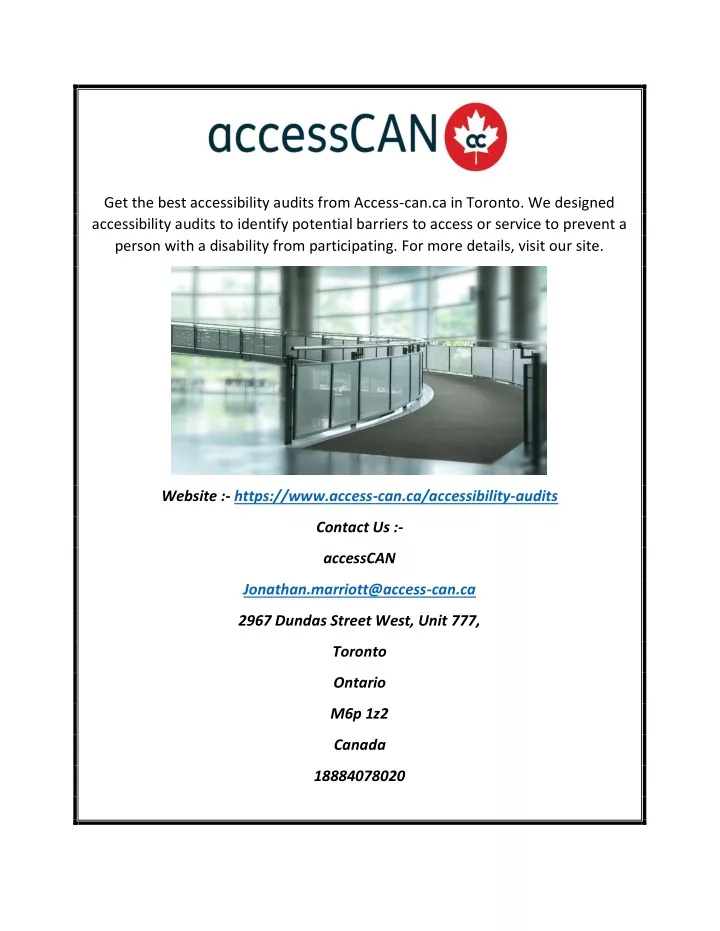 accessCAN cc

Get the best accessibility audits from Access-can.ca in Toronto. We designed accessibility audits to identify potential barriers to access or service to prevent a person with a disability from participating. For more details, visit our site.

Website :- https://www.access-can.ca/accessibility-audits

Contact Us :-

accessCAN

Jonathan.marriott@access-can.ca

2967 Dundas Street West, Unit 777,

Toronto

Ontario

M6p 1z2

Canada

18884078020